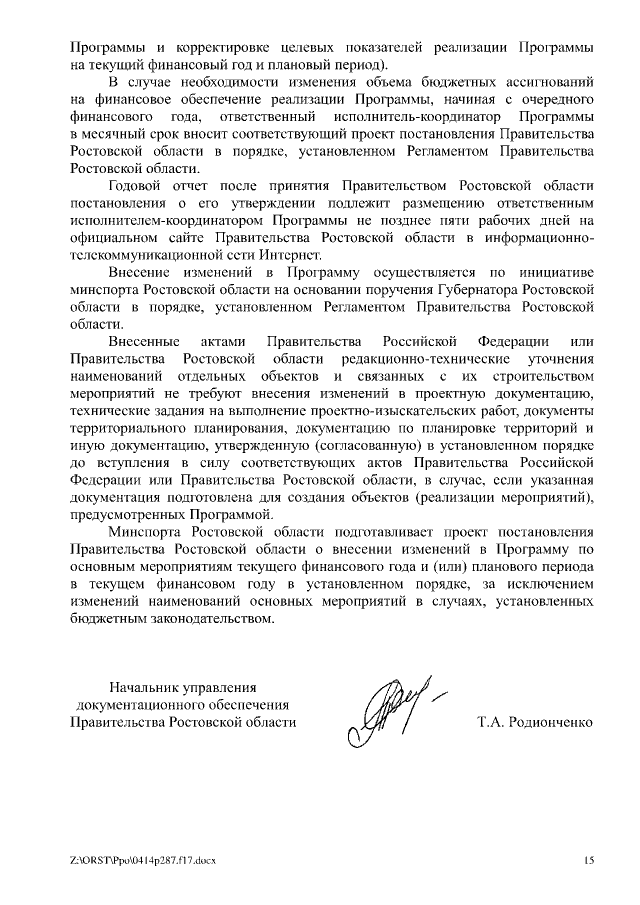 Программы и корректировке целевых показателей реализации Программы на текущий финансовый год и плановый период).

В случае необходимости изменения объема бюджетных ассигнований на финансовое обеспечение реализации Программы, начиная с очередного финансового года, ответственный исполнитель-координатор Программы в месячный срок вносит соответствующий проект постановления Правительства Ростовской области в порядке, установленном Регламентом Правительства Ростовской области.

Годовой отчет после принятия Правительством Ростовской области постановления о его утверждении подлежит размещению ответственным исполнителем-координатором Программы не позднее пяти рабочих дней на официальном сайте Правительства Ростовской области в информационно-телекоммуникационной сети Интернет.

Внесение изменений в Программу осуществляется по инициативе минспорта Ростовской области на основании поручения Губернатора Ростовской области в порядке, установленном Регламентом Правительства Ростовской области.

Внесенные актами Правительства Российской Федерации или Правительства Ростовской области редакционно-технические уточнения наименований отдельных объектов и связанных с их строительством мероприятий не требуют внесения изменений в проектную документацию, технические задания на выполнение проектно-изыскательских работ, документы территориального планирования, документацию по планировке территорий и иную документацию, утвержденную (согласованную) в установленном порядке до вступления в силу соответствующих актов Правительства Российской Федерации или Правительства Ростовской области, в случае, если указанная документация подготовлена для создания объектов (реализации мероприятий), предусмотренных Программой.

Минспорта Ростовской области подготавливает проект постановления Правительства Ростовской области о внесении изменений в Программу по основным мероприятиям текущего финансового года и (или) планового периода в текущем финансовом году в установленном порядке, за исключением изменений наименований основных мероприятий в случаях, установленных бюджетным законодательством.

Начальник управления документационного обеспечения Правительства Ростовской области

Т.А. Родионченко

Z:\ORST\Ppo\0414p287.f17.docx

15